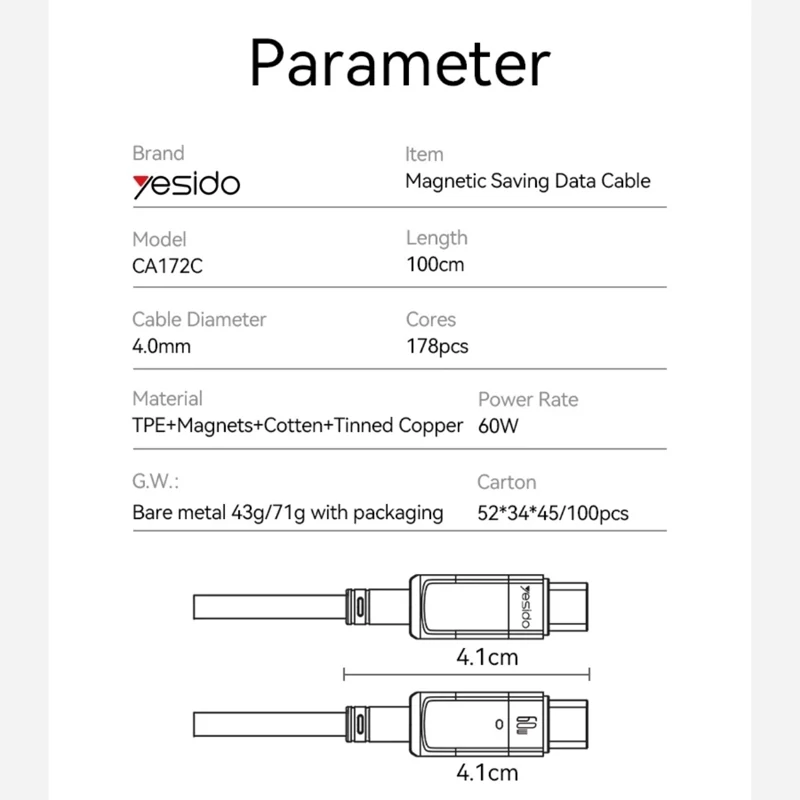 Parameter

Brand
yesido

Item
Magnetic Saving Data Cable

Model
CA172C

Length
100cm

Cable Diameter
4.0mm

Cores
178pcs

Material
TPE+Magnets+Cotten+Tinned Copper

Power Rate
60W

G.W.:
Bare metal 43g/71g with packaging

Carton
52*34*45/100pcs

yesido

4.1cm

60

4.1cm